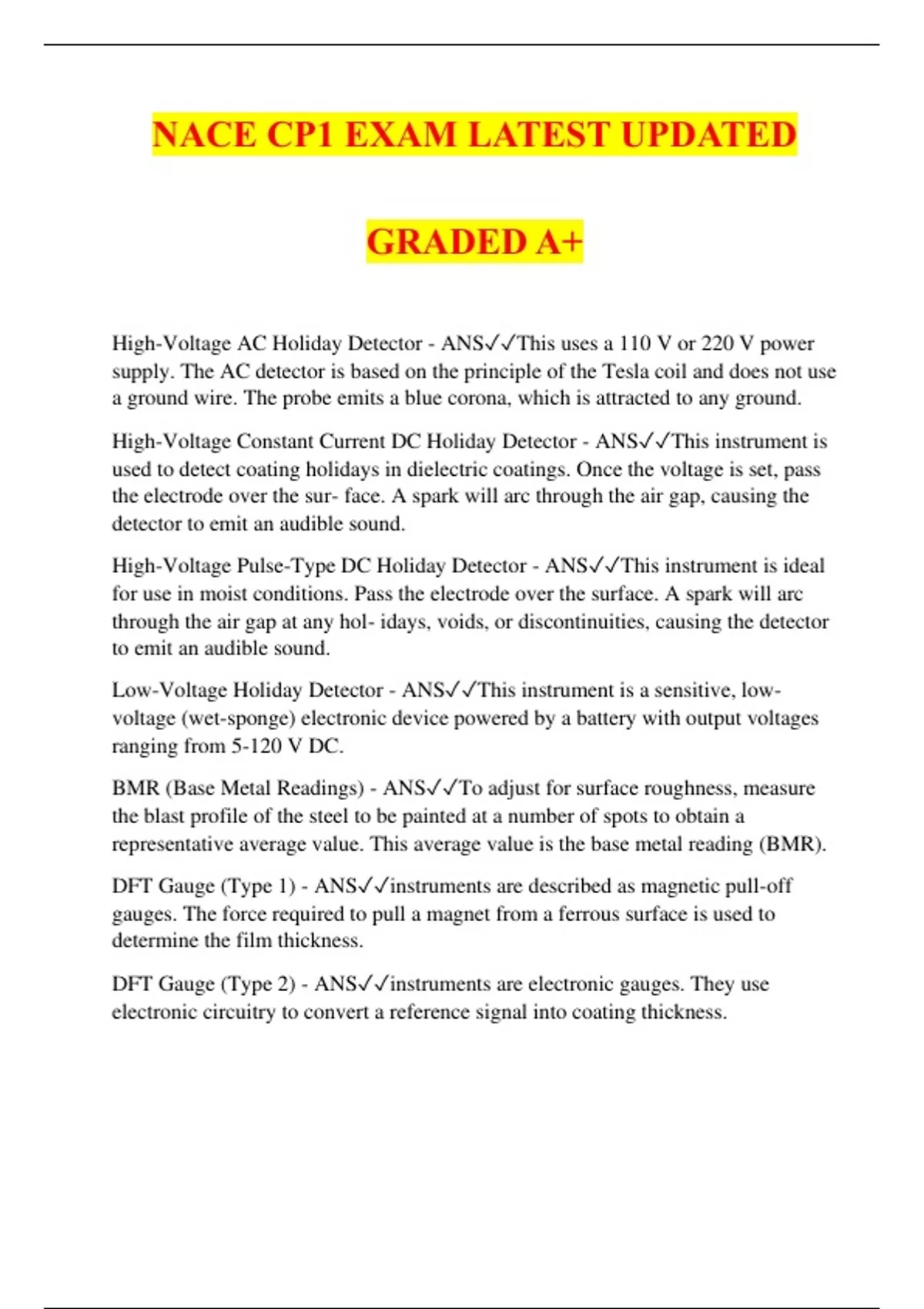 NACE CP1 EXAM LATEST UPDATED

GRADED A+

High-Voltage AC Holiday Detector - ANS✓✓This uses a 110 V or 220 V power supply. The AC detector is based on the principle of the Tesla coil and does not use a ground wire. The probe emits a blue corona, which is attracted to any ground.

High-Voltage Constant Current DC Holiday Detector - ANS✓✓This instrument is used to detect coating holidays in dielectric coatings. Once the voltage is set, pass the electrode over the sur- face. A spark will arc through the air gap, causing the detector to emit an audible sound.

High-Voltage Pulse-Type DC Holiday Detector - ANS✓✓This instrument is ideal for use in moist conditions. Pass the electrode over the surface. A spark will arc through the air gap at any hol- idays, voids, or discontinuities, causing the detector to emit an audible sound.

Low-Voltage Holiday Detector - ANS✓✓This instrument is a sensitive, low-voltage (wet-sponge) electronic device powered by a battery with output voltages ranging from 5-120 V DC.

BMR (Base Metal Readings) - ANS✓✓To adjust for surface roughness, measure the blast profile of the steel to be painted at a number of spots to obtain a representative average value. This average value is the base metal reading (BMR).

DFT Gauge (Type 1) - ANS✓✓instruments are described as magnetic pull-off gauges. The force required to pull a magnet from a ferrous surface is used to determine the film thickness.

DFT Gauge (Type 2) - ANS✓✓instruments are electronic gauges. They use electronic circuitry to convert a reference signal into coating thickness.